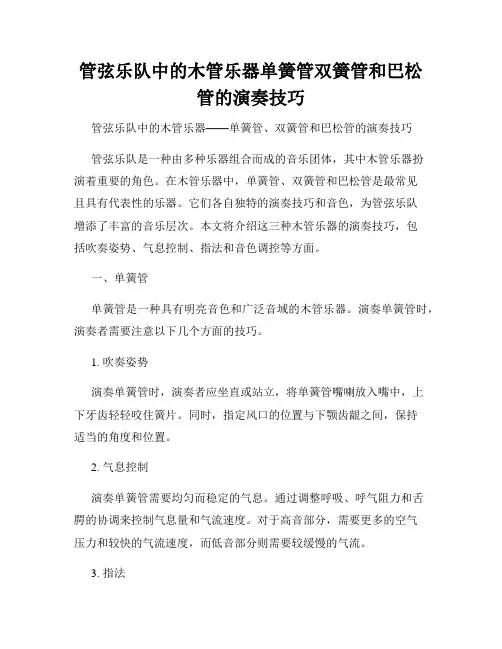 管弦乐队中的木管乐器单簧管双簧管和巴松管的演奏技巧

管弦乐队中的木管乐器——单簧管、双簧管和巴松管的演奏技巧

管弦乐队是一种由多种乐器组合而成的音乐团体，其中木管乐器扮演着重要的角色。在木管乐器中，单簧管、双簧管和巴松管是最常见且具有代表性的乐器。它们各自独特的演奏技巧和音色，为管弦乐队增添了丰富的音乐层次。本文将介绍这三种木管乐器的演奏技巧，包括吹奏姿势、气息控制、指法和音色调控等方面。

一、单簧管

单簧管是一种具有明亮音色和广泛音域的木管乐器。演奏单簧管时，演奏者需要注意以下几个方面的技巧。

1. 吹奏姿势

演奏单簧管时，演奏者应坐直或站立，将单簧管嘴喇放入嘴中，上下牙齿轻轻咬住簧片。同时，指定风口的位置与下颚齿龈之间，保持适当的角度和位置。

2. 气息控制

演奏单簧管需要均匀而稳定的气息。通过调整呼吸、呼气阻力和舌腭的协调来控制气息量和气流速度。对于高音部分，需要更多的空气压力和较快的气流速度，而低音部分则需要较缓慢的气流。

3. 指法